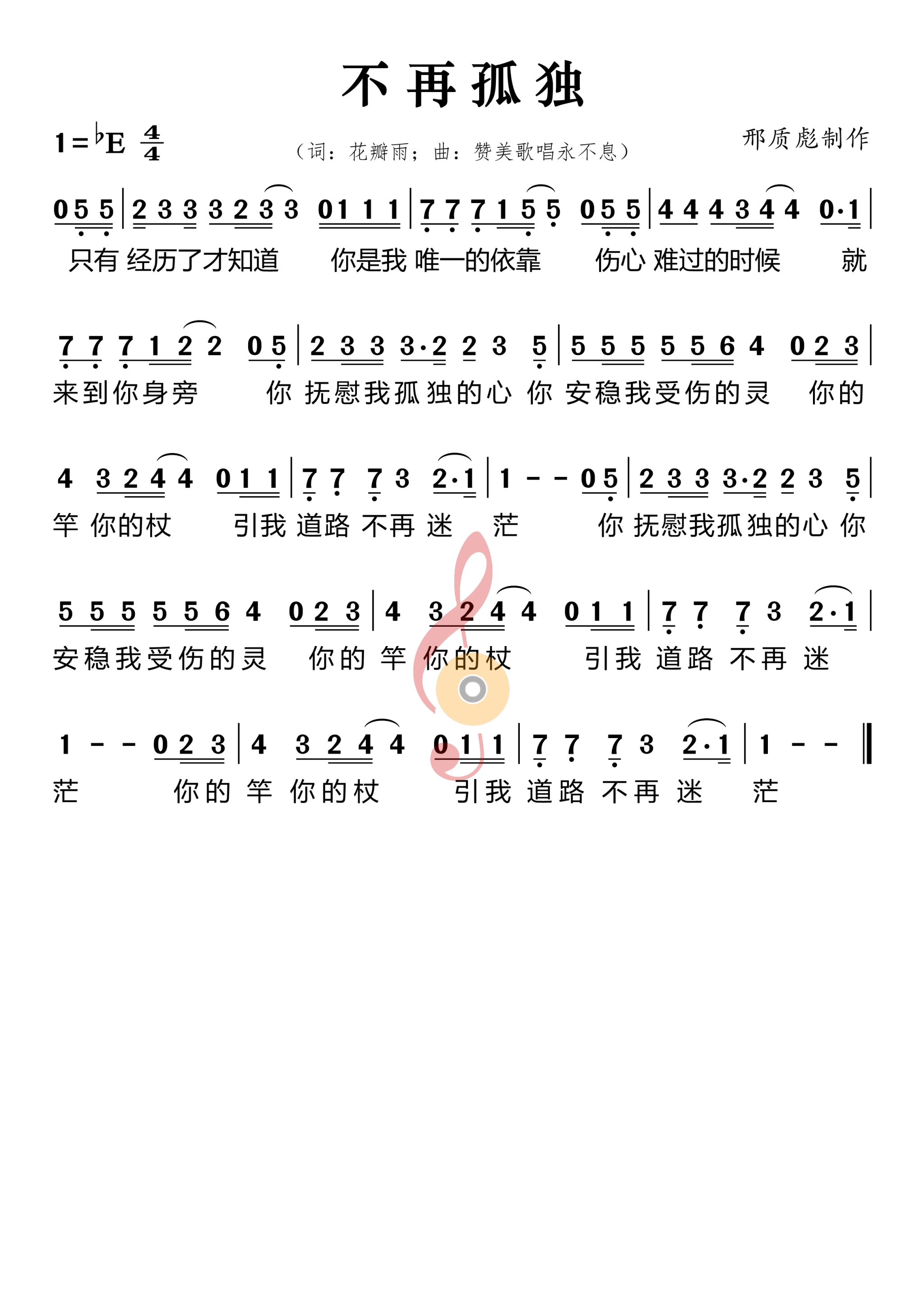 不再孤独

$1={}^{\flat}E$ $\frac{4}{4}$

（词：花瓣雨；曲：赞美歌唱永不息）

邢质彪制作

0 5 5 | 2 3 3 3 2 3 3 0 1 1 1 | 7 7 7 1 5 5 0 5 5 | 4 4 4 3 4 4 0·1 |
只有 经历了才知道 你是我 唯一的依靠 伤心 难过的时候 就

7 7 7 1 2 2 0 5 | 2 3 3 3·2 2 3 5 | 5 5 5 5 5 6 4 0 2 3 |
来到你身旁 你 抚慰我孤独的心 你 安稳我受伤的灵 你的

4 3 2 4 4 0 1 1 | 7 7 7 3 2·1 | 1 - - 0 5 | 2 3 3 3·2 2 3 5 |
竿 你的杖 引我 道路 不再 迷 茫 你 抚慰我孤独的心 你

5 5 5 5 5 6 4 0 2 3 | 4 3 2 4 4 0 1 1 | 7 7 7 3 2·1 |
安稳我受伤的灵 你的 竿 你的杖 引我 道路 不再 迷

1 - - 0 2 3 | 4 3 2 4 4 0 1 1 | 7 7 7 3 2·1 | 1 - - ‖
茫 你的 竿 你的杖 引我 道路 不再 迷 茫